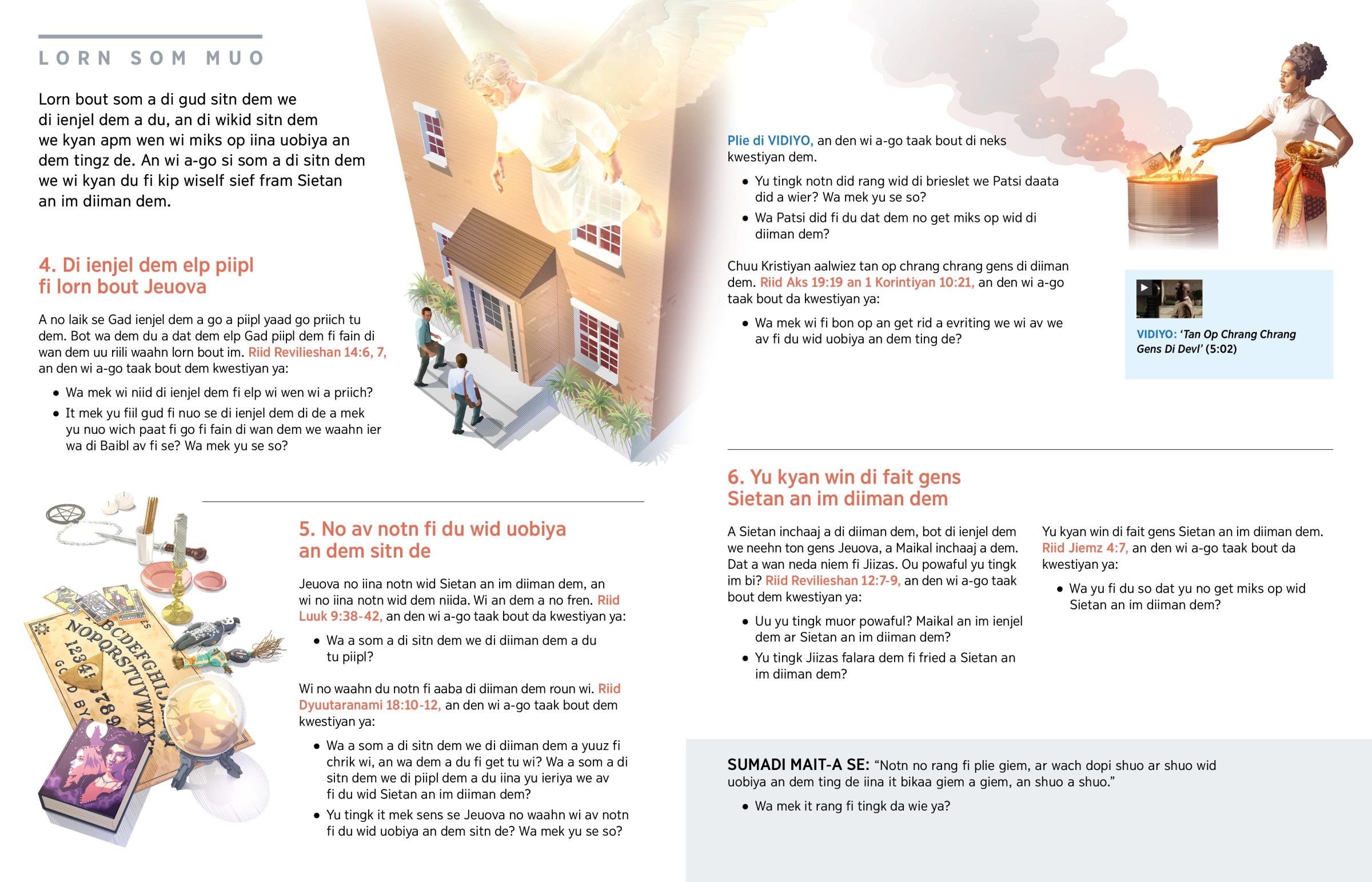 LORN SOM MUO

Lorn bout som a di gud sitn dem we di ienjel dem a du, an di wikid sitn dem we kyan apm wen wi miks op iina uobiya an dem tingz de. An wi a-go si som a di sitn dem we wi kyan du fi kip wiself sief fram Sietan an im diiman dem.

4. Di ienjel dem elp piipl fi lorn bout Jeuova

A no laik se Gad ienjel dem a go a piipl yaad go priich tu dem. Bot wa dem du a dat dem elp Gad piipl dem fi fain di wan dem uu riili waahn lorn bout im. Riid Revilieshan 14:6, 7, an den wi a-go taak bout dem kwestiyan ya:

• Wa mek wi niid di ienjel dem fi elp wi wen wi a priich?
• It mek yu fiil gud fi nuo se di ienjel dem di de a mek yu nuo wich paat fi go fi fain di wan dem we waahn ier wa di Baibl av fi se? Wa mek yu se so?

5. No av notn fi du wid uobiya an dem sitn de

Jeuova no iina notn wid Sietan an im diiman dem, an wi no iina notn wid dem niida. Wi an dem a no fren. Riid Luuk 9:38-42, an den wi a-go taak bout da kwestiyan ya:

• Wa a som a di sitn dem we di diiman dem a du tu piipl?

Wi no waahn du notn fi aaba di diiman dem roun wi. Riid Dyuutaranami 18:10-12, an den wi a-go taak bout dem kwestiyan ya:

• Wa a som a di sitn dem we di diiman dem a yuuz fi chrik wi, an wa dem a du fi get tu wi? Wa a som a di sitn dem we di piipl dem a du iina yu ieriya we av fi du wid Sietan an im diiman dem?
• Yu tingk it mek sens se Jeuova no waahn wi av notn fi du wid uobiya an dem sitn de? Wa mek yu se so?

Plie di VIDIYO, an den wi a-go taak bout di neks kwestiyan dem.

• Yu tingk notn did rang wid di brieslet we Patsi daata did a wier? Wa mek yu se so?
• Wa Patsi did fi du dat dem no get miks op wid di diiman dem?

Chuu Kristiyan aalwiez tan op chrang chrang gens di diiman dem. Riid Aks 19:19 an 1 Korintiyan 10:21, an den wi a-go taak bout da kwestiyan ya:

• Wa mek wi fi bon op an get rid a evriting we wi av we av fi du wid uobiya an dem ting de?

VIDIYO: 'Tan Op Chrang Chrang Gens Di Devl' (5:02)

6. Yu kyan win di fait gens Sietan an im diiman dem

A Sietan inchaaj a di diiman dem, bot di ienjel dem we neehn ton gens Jeuova, a Maikal inchaaj a dem. Dat a wan neda niem fi Jiizas. Ou powaful yu tingk im bi? Riid Revilieshan 12:7-9, an den wi a-go taak bout dem kwestiyan ya:

• Uu yu tingk muor powaful? Maikal an im ienjel dem ar Sietan an im diiman dem?
• Yu tingk Jiizas falara dem fi fried a Sietan an im diiman dem?

Yu kyan win di fait gens Sietan an im diiman dem. Riid Jiemz 4:7, an den wi a-go taak bout da kwestiyan ya:

• Wa yu fi du so dat yu no get miks op wid Sietan an im diiman dem?

SUMADI MAIT-A SE: "Notn no rang fi plie giem, ar wach dopi shuo ar shuo wid uobiya an dem ting de iina it bikaa giem a giem, an shuo a shuo."

• Wa mek it rang fi tingk da wie ya?